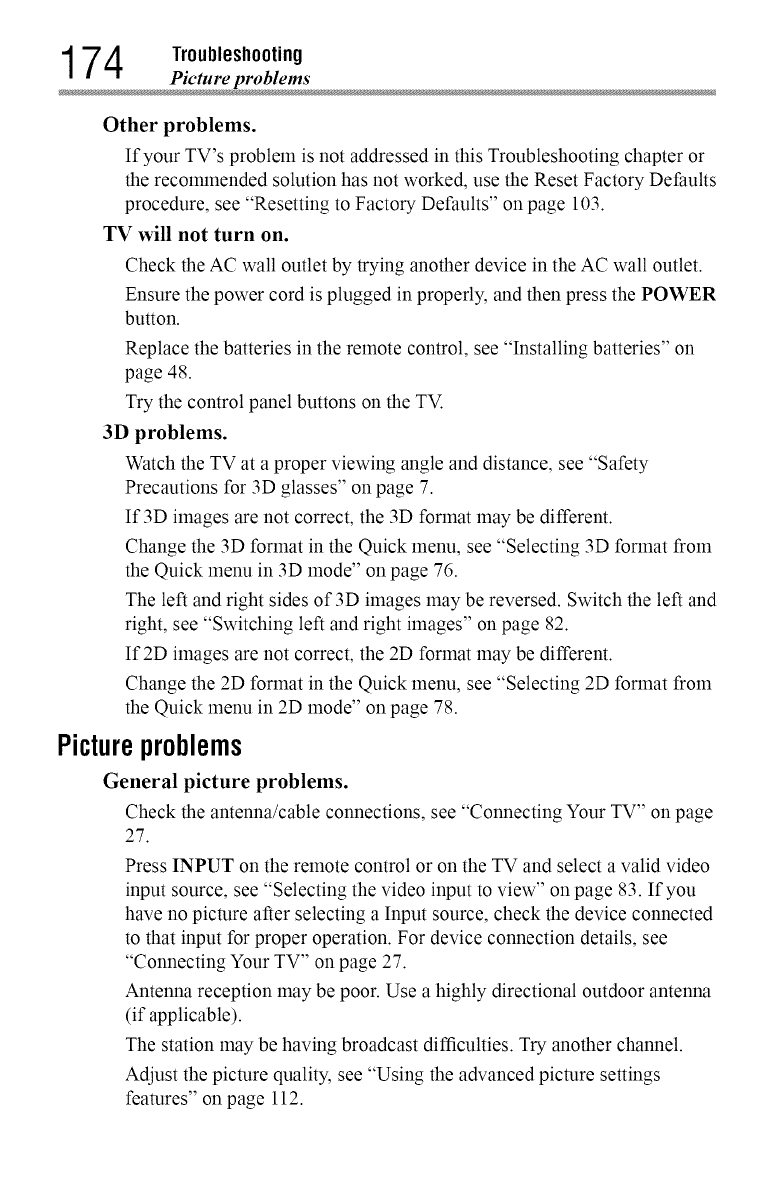 174 Troubleshooting
Picture problems

Other problems.

If your TV's problem is not addressed in this Troubleshooting chapter or the recommended solution has not worked, use the Reset Factory Defaults procedure, see "Resetting to Factory Defaults" on page 103.

TV will not turn on.

Check the AC wall outlet by trying another device in the AC wall outlet.

Ensure the power cord is plugged in properly, and then press the POWER button.

Replace the batteries in the remote control, see "Installing batteries" on page 48.

Try the control panel buttons on the TV.

3D problems.

Watch the TV at a proper viewing angle and distance, see "Safety Precautions for 3D glasses" on page 7.

If 3D images are not correct, the 3D format may be different.

Change the 3D format in the Quick menu, see "Selecting 3D format from the Quick menu in 3D mode" on page 76.

The left and right sides of 3D images may be reversed. Switch the left and right, see "Switching left and right images" on page 82.

If 2D images are not correct, the 2D format may be different.

Change the 2D format in the Quick menu, see "Selecting 2D format from the Quick menu in 2D mode" on page 78.

Picture problems

General picture problems.

Check the antenna/cable connections, see "Connecting Your TV" on page 27.

Press INPUT on the remote control or on the TV and select a valid video input source, see "Selecting the video input to view" on page 83. If you have no picture after selecting a Input source, check the device connected to that input for proper operation. For device connection details, see "Connecting Your TV" on page 27.

Antenna reception may be poor. Use a highly directional outdoor antenna (if applicable).

The station may be having broadcast difficulties. Try another channel.

Adjust the picture quality, see "Using the advanced picture settings features" on page 112.